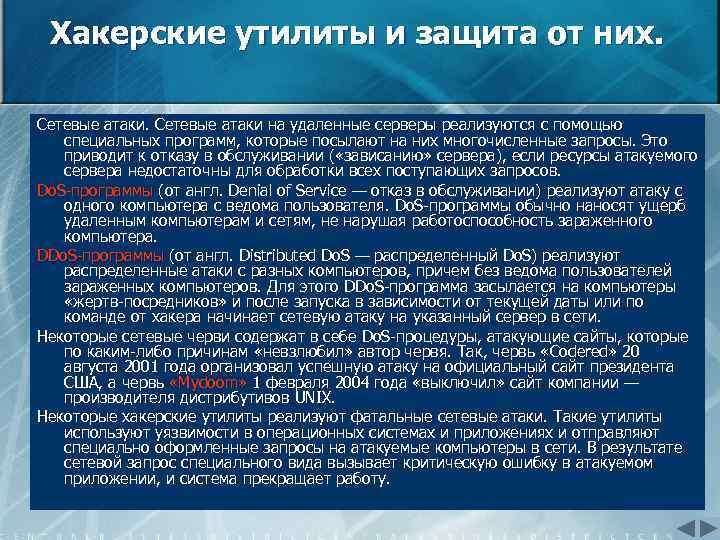 Хакерские утилиты и защита от них.

Сетевые атаки. Сетевые атаки на удаленные серверы реализуются с помощью специальных программ, которые посылают на них многочисленные запросы. Это приводит к отказу в обслуживании («зависанию» сервера), если ресурсы атакуемого сервера недостаточны для обработки всех поступающих запросов.

DoS-программы (от англ. Denial of Service — отказ в обслуживании) реализуют атаку с одного компьютера с ведома пользователя. DoS-программы обычно наносят ущерб удаленным компьютерам и сетям, не нарушая работоспособность зараженного компьютера.

DDoS-программы (от англ. Distributed DoS — распределенный DoS) реализуют распределенные атаки с разных компьютеров, причем без ведома пользователей зараженных компьютеров. Для этого DDoS-программа засылается на компьютеры «жертв-посредников» и после запуска в зависимости от текущей даты или по команде от хакера начинает сетевую атаку на указанный сервер в сети.

Некоторые сетевые черви содержат в себе DoS-процедуры, атакующие сайты, которые по каким-либо причинам «невзлюбил» автор червя. Так, червь «Codered» 20 августа 2001 года организовал успешную атаку на официальный сайт президента США, а червь «Mydoom» 1 февраля 2004 года «выключил» сайт компании — производителя дистрибутивов UNIX.

Некоторые хакерские утилиты реализуют фатальные сетевые атаки. Такие утилиты используют уязвимости в операционных системах и приложениях и отправляют специально оформленные запросы на атакуемые компьютеры в сети. В результате сетевой запрос специального вида вызывает критическую ошибку в атакуемом приложении, и система прекращает работу.